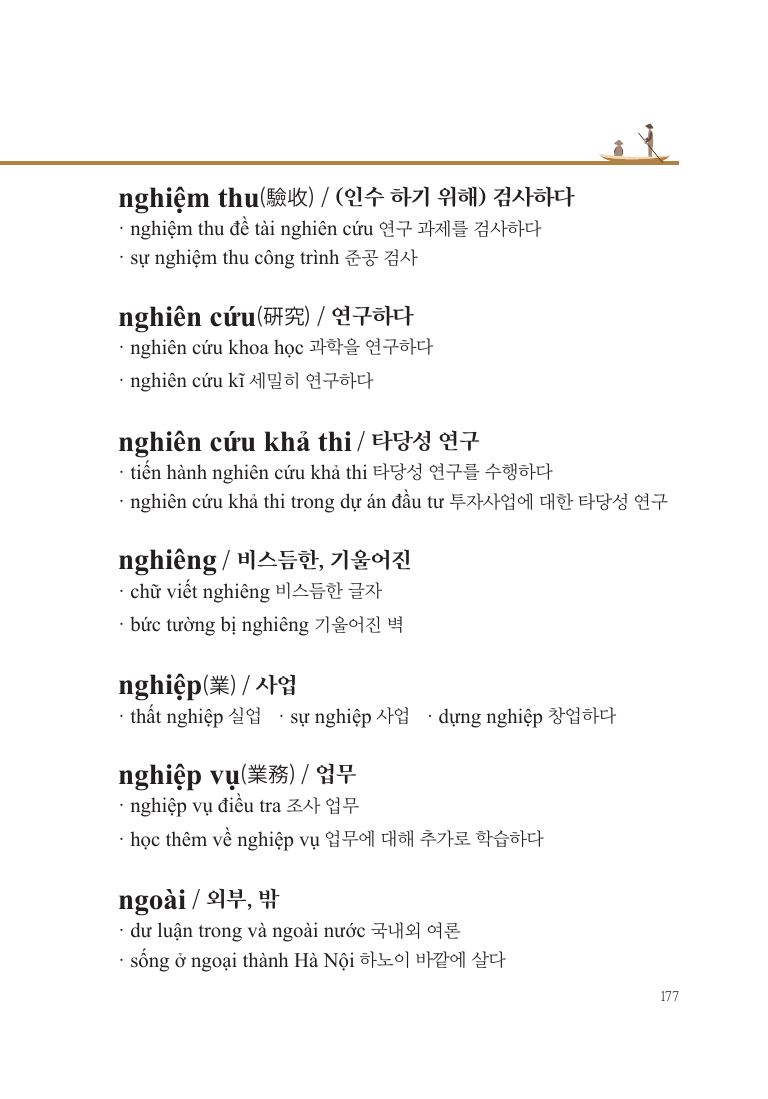 nghiệm thu(驗收) / (인수 하기 위해) 검사하다

· nghiệm thu đề tài nghiên cứu 연구 과제를 검사하다

· sự nghiệm thu công trình 준공 검사

nghiên cứu(硏究) / 연구하다

· nghiên cứu khoa học 과학을 연구하다

· nghiên cứu kĩ 세밀히 연구하다

nghiên cứu khả thi / 타당성 연구

· tiến hành nghiên cứu khả thi 타당성 연구를 수행하다

· nghiên cứu khả thi trong dự án đầu tư 투자사업에 대한 타당성 연구

nghiêng / 비스듬한, 기울어진

· chữ viết nghiêng 비스듬한 글자

· bức tường bị nghiêng 기울어진 벽

nghiệp(業) / 사업

· thất nghiệp 실업 · sự nghiệp 사업 · dựng nghiệp 창업하다

nghiệp vụ(業務) / 업무

· nghiệp vụ điều tra 조사 업무

· học thêm về nghiệp vụ 업무에 대해 추가로 학습하다

ngoài / 외부, 밖

· dư luận trong và ngoài nước 국내외 여론

· sống ở ngoại thành Hà Nội 하노이 바깥에 살다

177